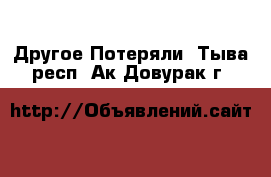 Другое Потеряли  Тыва респ  Ак Довурак г

http://Объявлений.сайт